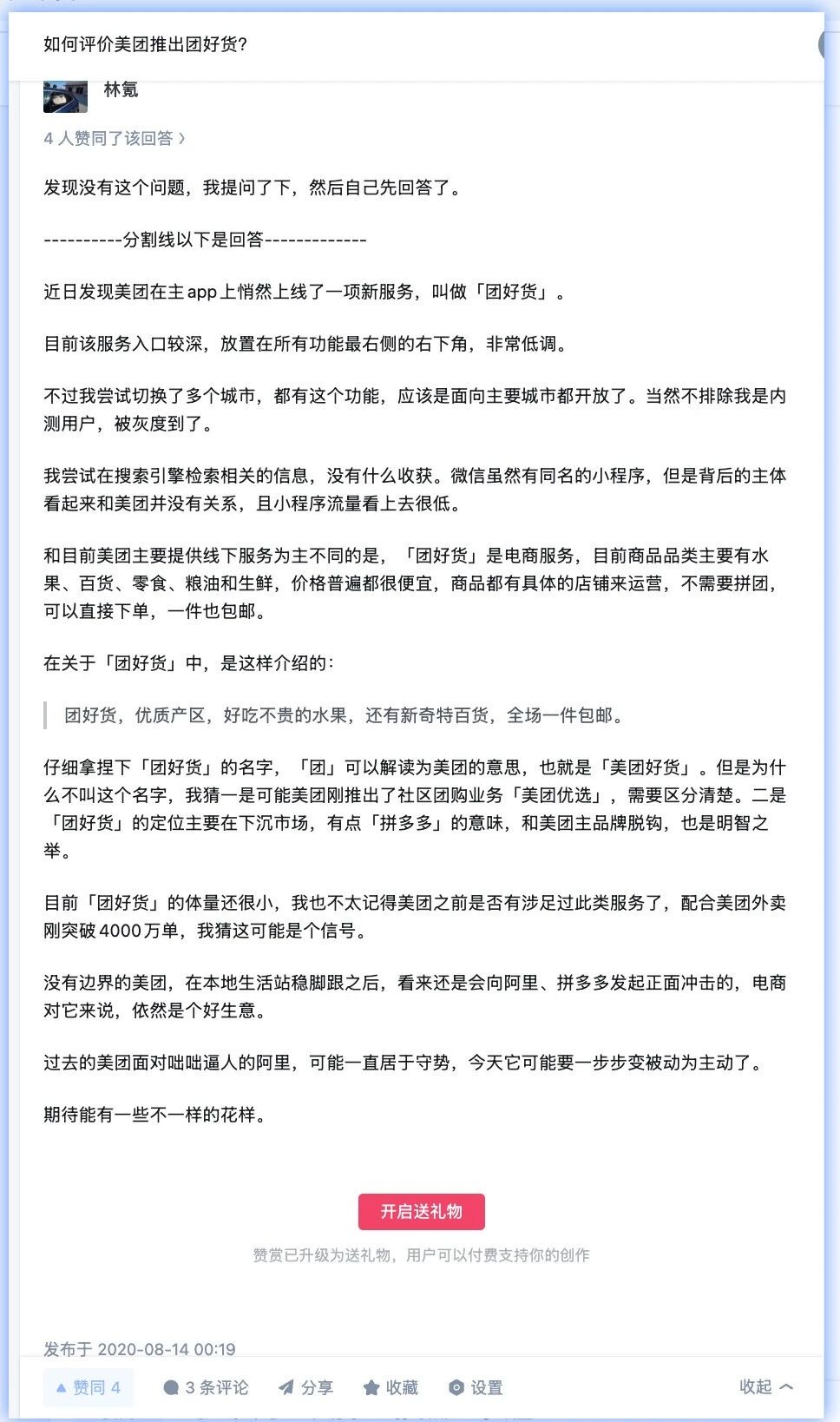 如何评价美团推出团好货?

林氪

4 人赞同了该回答 ›

发现没有这个问题，我提问了下，然后自己先回答了。

----------分割线以下是回答-------------

近日发现美团在主 app 上悄然上线了一项新服务，叫做「团好货」。

目前该服务入口较深，放置在所有功能最右侧的右下角，非常低调。

不过我尝试切换了多个城市，都有这个功能，应该是面向主要城市都开放了。当然不排除我是内测用户，被灰度到了。

我尝试在搜索引擎检索相关的信息，没有什么收获。微信虽然有同名的小程序，但是背后的主体看起来和美团并没有关系，且小程序流量看上去很低。

和目前美团主要提供线下服务为主不同的是，「团好货」是电商服务，目前商品品类主要有水果、百货、零食、粮油和生鲜，价格普遍都很便宜，商品都有具体的店铺来运营，不需要拼团，可以直接下单，一件也包邮。

在关于「团好货」中，是这样介绍的：

团好货，优质产区，好吃不贵的水果，还有新奇特百货，全场一件包邮。

仔细拿捏下「团好货」的名字，「团」可以解读为美团的意思，也就是「美团好货」。但是为什么不叫这个名字，我猜一是可能美团刚推出了社区团购业务「美团优选」，需要区分清楚。二是「团好货」的定位主要在下沉市场，有点「拼多多」的意味，和美团主品牌脱钩，也是明智之举。

目前「团好货」的体量还很小，我也不太记得美团之前是否有涉足过此类服务了，配合美团外卖刚突破 4000 万单，我猜这可能是个信号。

没有边界的美团，在本地生活站稳脚跟之后，看来还是会向阿里、拼多多发起正面冲击的，电商对它来说，依然是个好生意。

过去的美团面对咄咄逼人的阿里，可能一直居于守势，今天它可能要一步步变被动为主动了。

期待能有一些不一样的花样。

开启送礼物

赞赏已升级为送礼物，用户可以付费支持你的创作

发布于 2020-08-14 00:19

▲ 赞同 4 3 条评论 分享 收藏 设置 收起